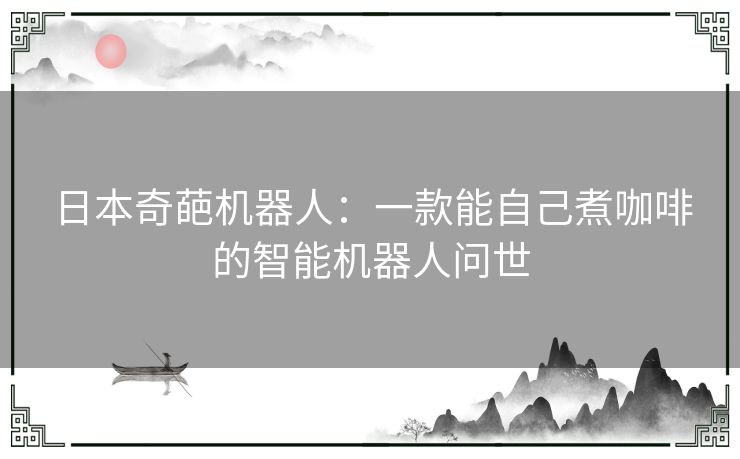 日本奇葩机器人：一款能自己煮咖啡的智能机器人问世